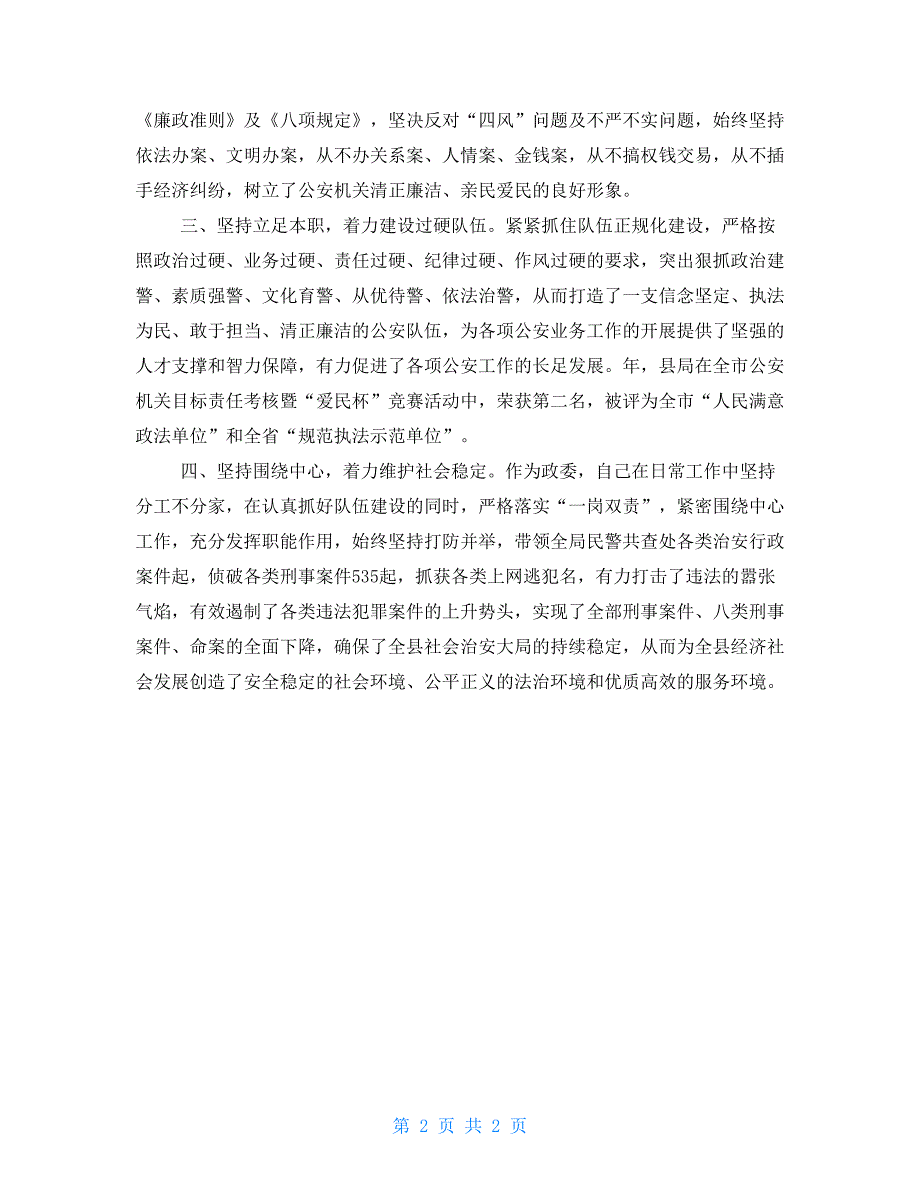 《廉政准则》及《八项规定》，坚决反对“四风”问题及不严不实问题，始终坚持依法办案、文明办案，从不办关系案、人情案、金钱案，从不搞权钱交易，从不插手经济纠纷，树立了公安机关清正廉洁、亲民爱民的良好形象。

三、坚持立足本职，着力建设过硬队伍。紧紧抓住队伍正规化建设，严格按照政治过硬、业务过硬、责任过硬、纪律过硬、作风过硬的要求，突出狠抓政治建警、素质强警、文化育警、从优待警、依法治警，从而打造了一支信念坚定、执法为民、敢于担当、清正廉洁的公安队伍，为各项公安业务工作的开展提供了坚强的人才支撑和智力保障，有力促进了各项公安工作的长足发展。年，县局在全市公安机关目标责任考核暨“爱民杯”竞赛活动中，荣获第二名，被评为全市“人民满意政法单位”和全省“规范执法示范单位”。

四、坚持围绕中心，着力维护社会稳定。作为政委，自己在日常工作中坚持分工不分家，在认真抓好队伍建设的同时，严格落实“一岗双责”，紧密围绕中心工作，充分发挥职能作用，始终坚持打防并举，带领全局民警共查处各类治安行政案件起，侦破各类刑事案件535起，抓获各类上网逃犯名，有力打击了违法的嚣张气焰，有效遏制了各类违法犯罪案件的上升势头，实现了全部刑事案件、八类刑事案件、命案的全面下降，确保了全县社会治安大局的持续稳定，从而为全县经济社会发展创造了安全稳定的社会环境、公平正义的法治环境和优质高效的服务环境。

第 2 页 共 2 页